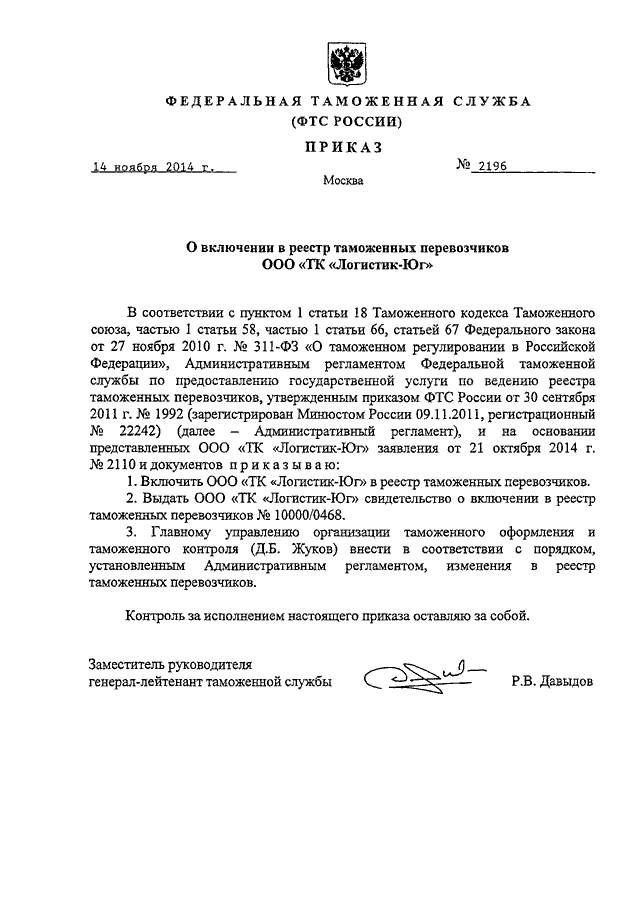 ФЕДЕРАЛЬНАЯ ТАМОЖЕННАЯ СЛУЖБА
(ФТС РОССИИ)

ПРИКАЗ

14 ноября 2014 г.

№ 2196

Москва

О включении в реестр таможенных перевозчиков
ООО «ТК «Логистик-Юг»

В соответствии с пунктом 1 статьи 18 Таможенного кодекса Таможенного союза, частью 1 статьи 58, частью 1 статьи 66, статьей 67 Федерального закона от 27 ноября 2010 г. № 311-ФЗ «О таможенном регулировании в Российской Федерации», Административным регламентом Федеральной таможенной службы по предоставлению государственной услуги по ведению реестра таможенных перевозчиков, утвержденным приказом ФТС России от 30 сентября 2011 г. № 1992 (зарегистрирован Минюстом России 09.11.2011, регистрационный № 22242) (далее – Административный регламент), и на основании представленных ООО «ТК «Логистик-Юг» заявления от 21 октября 2014 г. № 2110 и документов приказываю:

1. Включить ООО «ТК «Логистик-Юг» в реестр таможенных перевозчиков.

2. Выдать ООО «ТК «Логистик-Юг» свидетельство о включении в реестр таможенных перевозчиков № 10000/0468.

3. Главному управлению организации таможенного оформления и таможенного контроля (Д.Б. Жуков) внести в соответствии с порядком, установленным Административным регламентом, изменения в реестр таможенных перевозчиков.

Контроль за исполнением настоящего приказа оставляю за собой.

Заместитель руководителя
генерал-лейтенант таможенной службы

Р.В. Давыдов